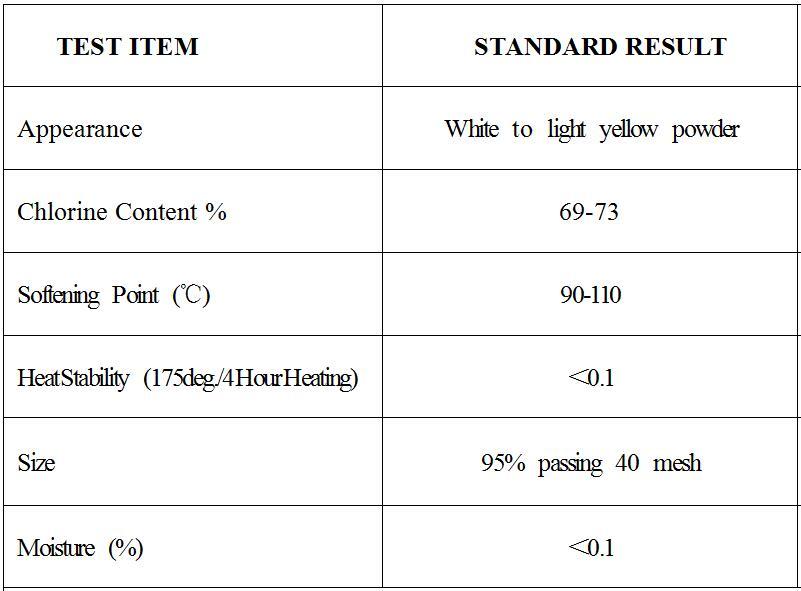 | TEST ITEM | STANDARD RESULT |
|---|---|
| Appearance | White to light yellow powder |
| Chlorine Content % | 69-73 |
| Softening Point (℃) | 90-110 |
| HeatStability (175deg./4HourHeating) | <0.1 |
| Size | 95% passing 40 mesh |
| Moisture (%) | <0.1 |